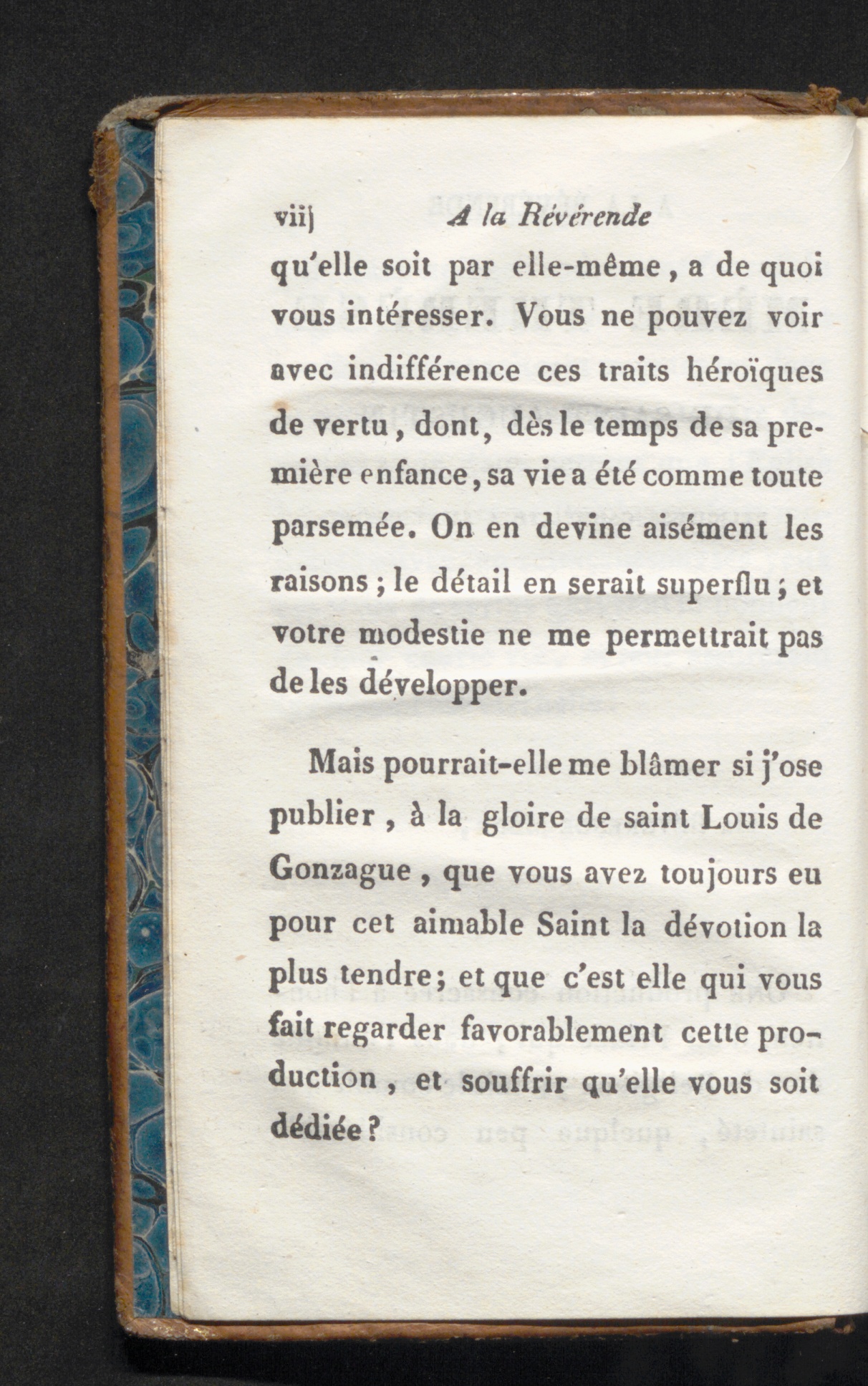 viij A la Révérende

qu'elle soit par elle-même, a de quoi vous intéresser. Vous ne pouvez voir avec indifférence ces traits héroïques de vertu, dont, dès le temps de sa première enfance, sa vie a été comme toute parsemée. On en devine aisément les raisons; le détail en serait superflu; et votre modestie ne me permettrait pas de les développer.

Mais pourrait-elle me blâmer si j'ose publier, à la gloire de saint Louis de Gonzague, que vous avez toujours eu pour cet aimable Saint la dévotion la plus tendre; et que c'est elle qui vous fait regarder favorablement cette production, et souffrir qu'elle vous soit dédiée?